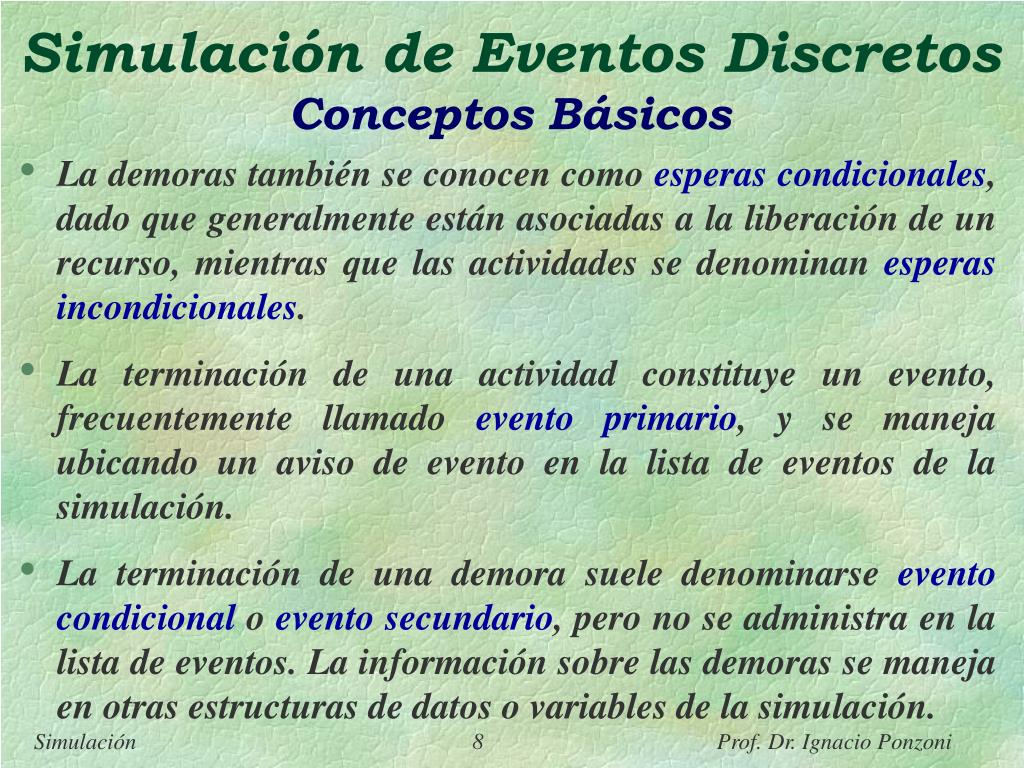 Simulación de Eventos Discretos
Conceptos Básicos

• La demoras también se conocen como esperas condicionales, dado que generalmente están asociadas a la liberación de un recurso, mientras que las actividades se denominan esperas incondicionales.

• La terminación de una actividad constituye un evento, frecuentemente llamado evento primario, y se maneja ubicando un aviso de evento en la lista de eventos de la simulación.

• La terminación de una demora suele denominarse evento condicional o evento secundario, pero no se administra en la lista de eventos. La información sobre las demoras se maneja en otras estructuras de datos o variables de la simulación.

Simulación 8 Prof. Dr. Ignacio Ponzoni